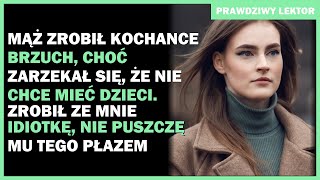 PRAWDZIWY LEKTOR

MĄŻ ZROBIŁ KOCHANCE BRZUCH, CHOĆ ZARZEKAŁ SIĘ, ŻE NIE CHCE MIEĆ DZIECI. ZROBIŁ ZE MNIE IDIOTKĘ, NIE PUSZCZĘ MU TEGO PŁAZEM